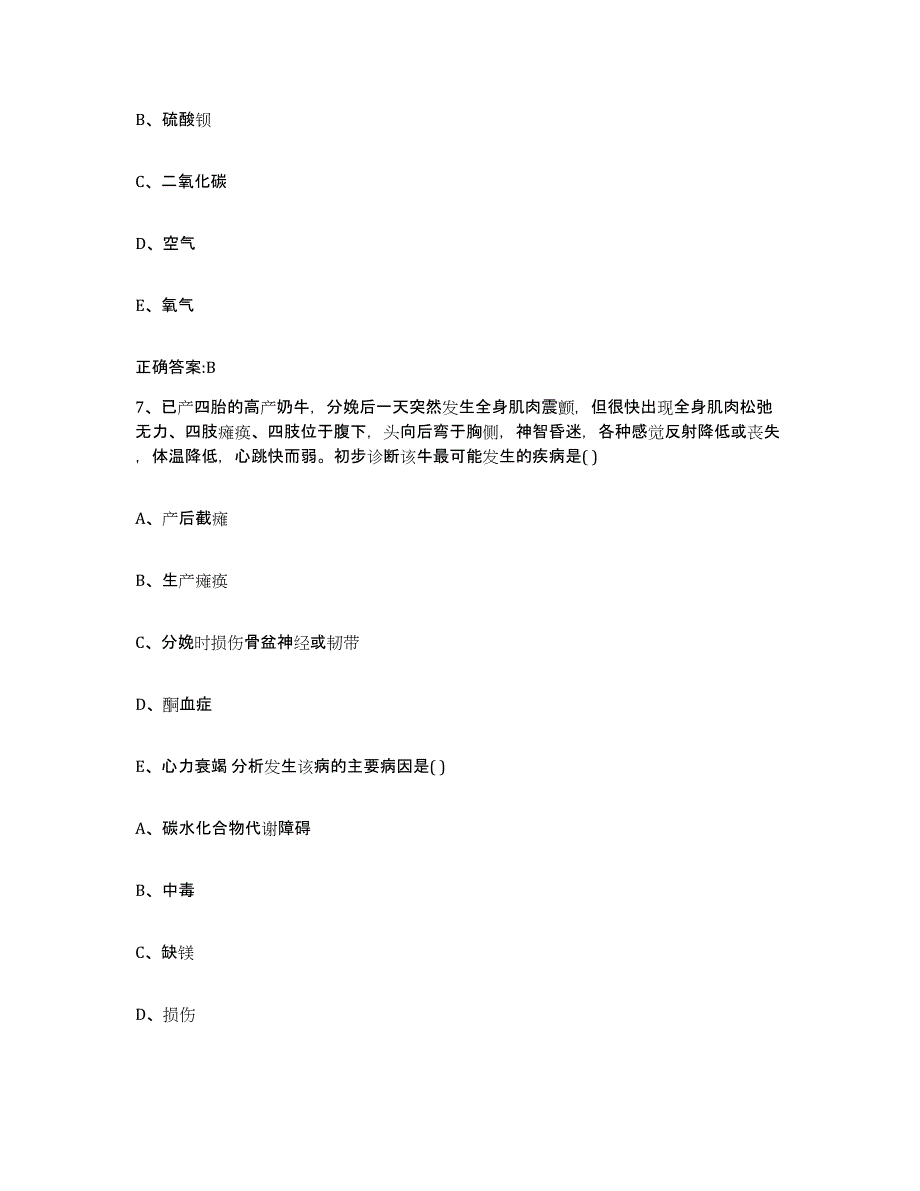 B、硫酸钡

C、二氧化碳

D、空气

E、氧气

正确答案:B

7、已产四胎的高产奶牛，分娩后一天突然发生全身肌肉震颤，但很快出现全身肌肉松弛无力、四肢瘫痪、四肢位于腹下，头向后弯于胸侧，神智昏迷，各种感觉反射降低或丧失，体温降低，心跳快而弱。初步诊断该牛最可能发生的疾病是( )

A、产后截瘫

B、生产瘫痪

C、分娩时损伤骨盆神经或韧带

D、酮血症

E、心力衰竭 分析发生该病的主要病因是( )

A、碳水化合物代谢障碍

B、中毒

C、缺镁

D、损伤